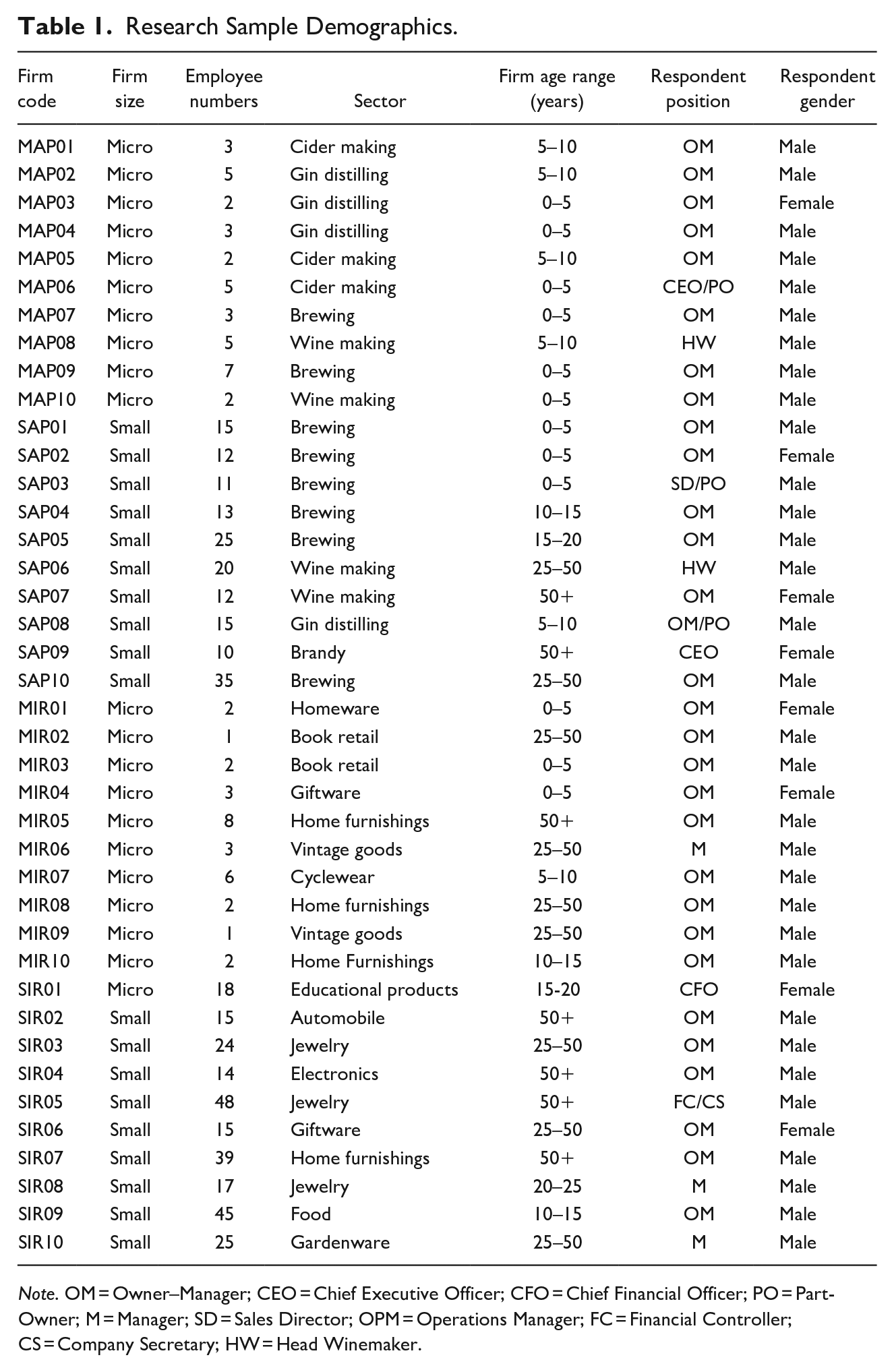 Table 1. Research Sample Demographics.

| Firm code | Firm size | Employee numbers | Sector | Firm age range (years) | Respondent position | Respondent gender |
|---|---|---|---|---|---|---|
| MAP01 | Micro | 3 | Cider making | 5–10 | OM | Male |
| MAP02 | Micro | 5 | Gin distilling | 5–10 | OM | Male |
| MAP03 | Micro | 2 | Gin distilling | 0–5 | OM | Female |
| MAP04 | Micro | 3 | Gin distilling | 0–5 | OM | Male |
| MAP05 | Micro | 2 | Cider making | 5–10 | OM | Male |
| MAP06 | Micro | 5 | Cider making | 0–5 | CEO/PO | Male |
| MAP07 | Micro | 3 | Brewing | 0–5 | OM | Male |
| MAP08 | Micro | 5 | Wine making | 5–10 | HW | Male |
| MAP09 | Micro | 7 | Brewing | 0–5 | OM | Male |
| MAP10 | Micro | 2 | Wine making | 0–5 | OM | Male |
| SAP01 | Small | 15 | Brewing | 0–5 | OM | Male |
| SAP02 | Small | 12 | Brewing | 0–5 | OM | Female |
| SAP03 | Small | 11 | Brewing | 0–5 | SD/PO | Male |
| SAP04 | Small | 13 | Brewing | 10–15 | OM | Male |
| SAP05 | Small | 25 | Brewing | 15–20 | OM | Male |
| SAP06 | Small | 20 | Wine making | 25–50 | HW | Male |
| SAP07 | Small | 12 | Wine making | 50+ | OM | Female |
| SAP08 | Small | 15 | Gin distilling | 5–10 | OM/PO | Male |
| SAP09 | Small | 10 | Brandy | 50+ | CEO | Female |
| SAP10 | Small | 35 | Brewing | 25–50 | OM | Male |
| MIR01 | Micro | 2 | Homeware | 0–5 | OM | Female |
| MIR02 | Micro | 1 | Book retail | 25–50 | OM | Male |
| MIR03 | Micro | 2 | Book retail | 0–5 | OM | Male |
| MIR04 | Micro | 3 | Giftware | 0–5 | OM | Female |
| MIR05 | Micro | 8 | Home furnishings | 50+ | OM | Male |
| MIR06 | Micro | 3 | Vintage goods | 25–50 | M | Male |
| MIR07 | Micro | 6 | Cyclewear | 5–10 | OM | Male |
| MIR08 | Micro | 2 | Home furnishings | 25–50 | OM | Male |
| MIR09 | Micro | 1 | Vintage goods | 25–50 | OM | Male |
| MIR10 | Micro | 2 | Home Furnishings | 10–15 | OM | Male |
| SIR01 | Micro | 18 | Educational products | 15-20 | CFO | Female |
| SIR02 | Small | 15 | Automobile | 50+ | OM | Male |
| SIR03 | Small | 24 | Jewelry | 25–50 | OM | Male |
| SIR04 | Small | 14 | Electronics | 50+ | OM | Male |
| SIR05 | Small | 48 | Jewelry | 50+ | FC/CS | Male |
| SIR06 | Small | 15 | Giftware | 25–50 | OM | Female |
| SIR07 | Small | 39 | Home furnishings | 50+ | OM | Male |
| SIR08 | Small | 17 | Jewelry | 20–25 | M | Male |
| SIR09 | Small | 45 | Food | 10–15 | OM | Male |
| SIR10 | Small | 25 | Gardenware | 25–50 | M | Male |

Note. OM = Owner–Manager; CEO = Chief Executive Officer; CFO = Chief Financial Officer; PO = Part-Owner; M = Manager; SD = Sales Director; OPM = Operations Manager; FC = Financial Controller; CS = Company Secretary; HW = Head Winemaker.